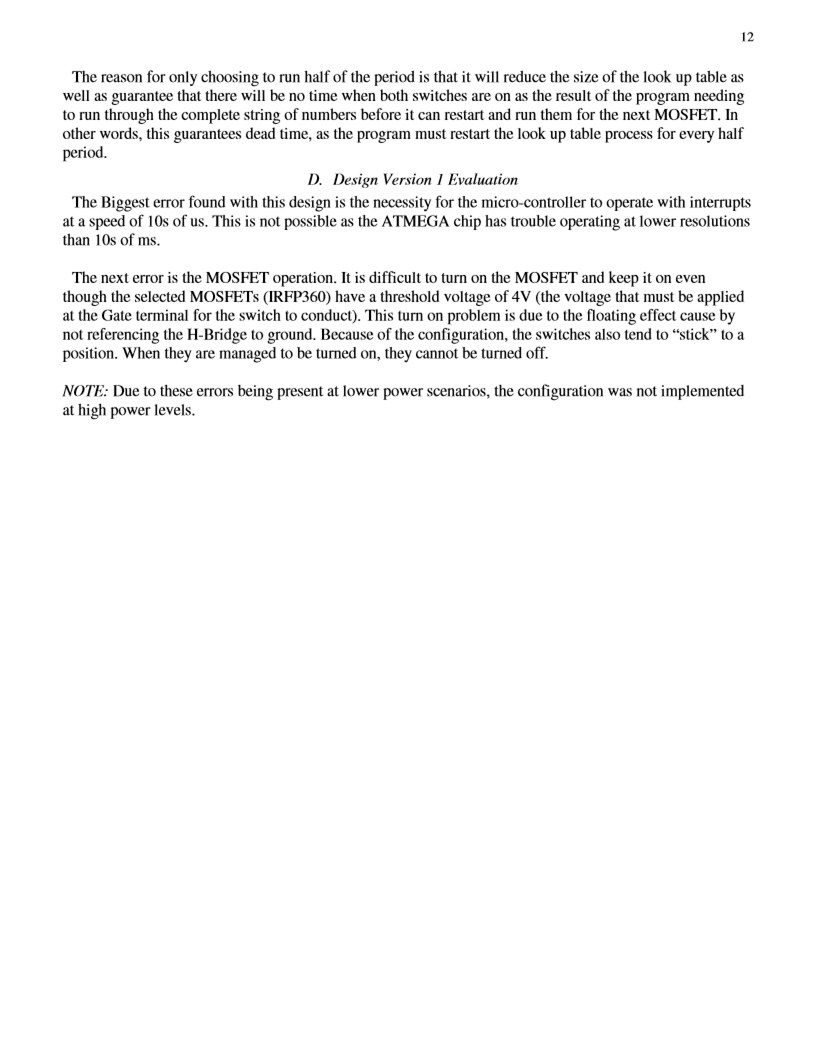 12

The reason for only choosing to run half of the period is that it will reduce the size of the look up table as well as guarantee that there will be no time when both switches are on as the result of the program needing to run through the complete string of numbers before it can restart and run them for the next MOSFET. In other words, this guarantees dead time, as the program must restart the look up table process for every half period.

D. Design Version 1 Evaluation

The Biggest error found with this design is the necessity for the micro-controller to operate with interrupts at a speed of 10s of us. This is not possible as the ATMEGA chip has trouble operating at lower resolutions than 10s of ms.

The next error is the MOSFET operation. It is difficult to turn on the MOSFET and keep it on even though the selected MOSFETs (IRFP360) have a threshold voltage of 4V (the voltage that must be applied at the Gate terminal for the switch to conduct). This turn on problem is due to the floating effect cause by not referencing the H-Bridge to ground. Because of the configuration, the switches also tend to “stick” to a position. When they are managed to be turned on, they cannot be turned off.

NOTE: Due to these errors being present at lower power scenarios, the configuration was not implemented at high power levels.